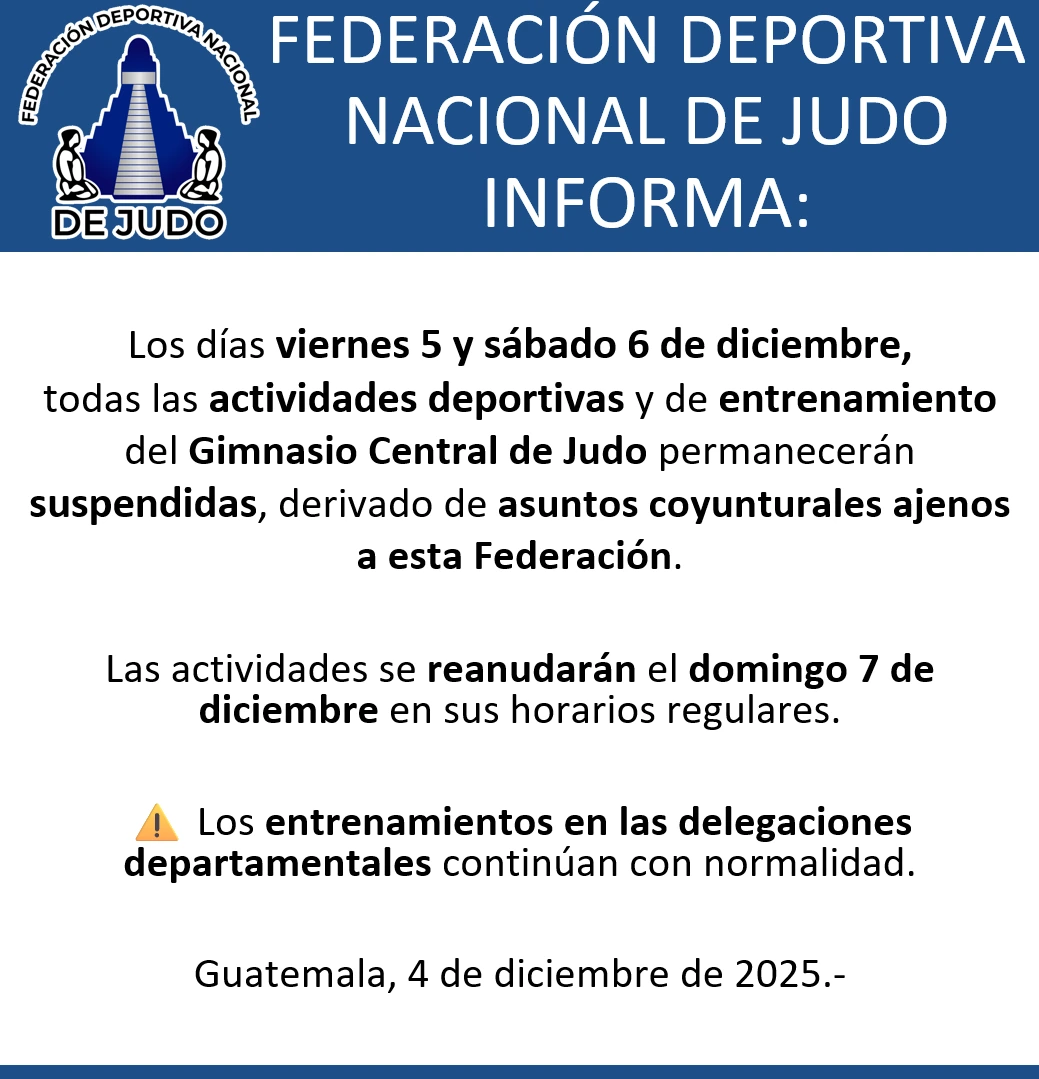 FEDERACIÓN DEPORTIVA NACIONAL DE JUDO

FEDERACIÓN DEPORTIVA NACIONAL DE JUDO INFORMA:

Los días viernes 5 y sábado 6 de diciembre, todas las actividades deportivas y de entrenamiento del Gimnasio Central de Judo permanecerán suspendidas, derivado de asuntos coyunturales ajenos a esta Federación.

Las actividades se reanudarán el domingo 7 de diciembre en sus horarios regulares.

⚠️ Los entrenamientos en las delegaciones departamentales continúan con normalidad.

Guatemala, 4 de diciembre de 2025.-